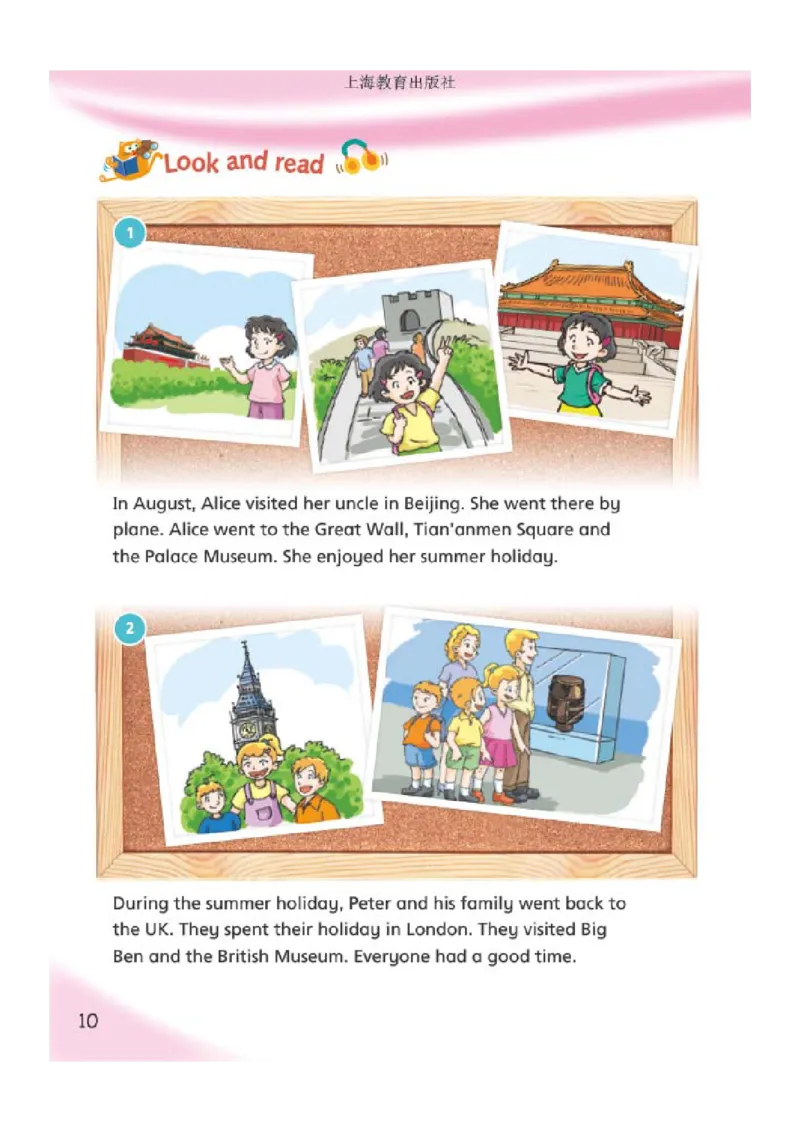 上海教育出版社

Look and read

1

In August, Alice visited her uncle in Beijing. She went there by plane. Alice went to the Great Wall, Tian'anmen Square and the Palace Museum. She enjoyed her summer holiday.

2

During the summer holiday, Peter and his family went back to the UK. They spent their holiday in London. They visited Big Ben and the British Museum. Everyone had a good time.

10